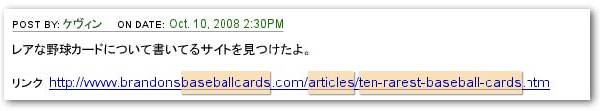 POST BY: ケヴィン ON DATE: Oct. 10, 2008 2:30PM

レアな野球カードについて書いてるサイトを見つけたよ。

リンク http://www.brandonsbaseballcards.com/articles/ten-rarest-baseball-cards.htm